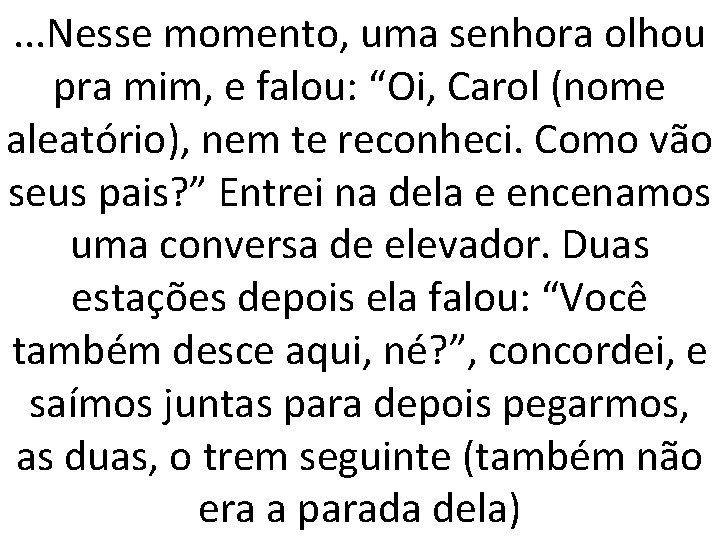 ...Nesse momento, uma senhora olhou pra mim, e falou: “Oi, Carol (nome aleatório), nem te reconheci. Como vão seus pais?” Entrei na dela e encenamos uma conversa de elevador. Duas estações depois ela falou: “Você também desce aqui, né?”, concordei, e saímos juntas para depois pegarmos, as duas, o trem seguinte (também não era a parada dela)